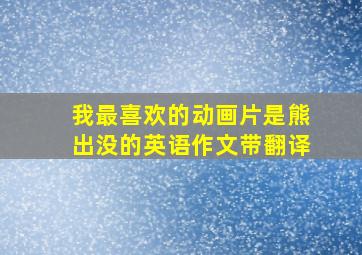 我最喜欢的动画片是熊出没的英语作文带翻译